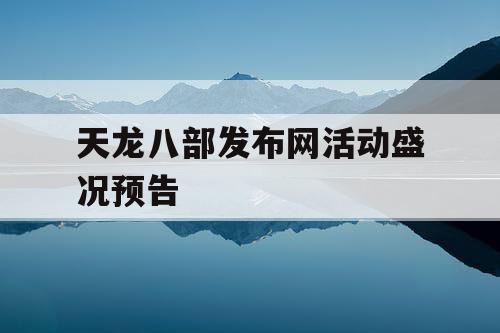 天龙八部发布网活动盛况预告